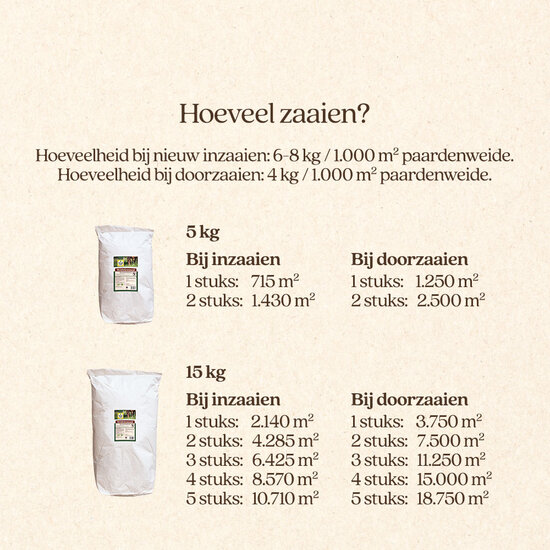 Hoeveel zaaien?

Hoeveelheid bij nieuw inzaaien: 6-8 kg / 1.000 $m^2$ paardenweide.
Hoeveelheid bij doorzaaien: 4 kg / 1.000 $m^2$ paardenweide.

5 kg

Bij inzaaien
1 stuks: 715 $m^2$
2 stuks: 1.430 $m^2$

Bij doorzaaien
1 stuks: 1.250 $m^2$
2 stuks: 2.500 $m^2$

15 kg

Bij inzaaien
1 stuks: 2.140 $m^2$
2 stuks: 4.285 $m^2$
3 stuks: 6.425 $m^2$
4 stuks: 8.570 $m^2$
5 stuks: 10.710 $m^2$

Bij doorzaaien
1 stuks: 3.750 $m^2$
2 stuks: 7.500 $m^2$
3 stuks: 11.250 $m^2$
4 stuks: 15.000 $m^2$
5 stuks: 18.750 $m^2$